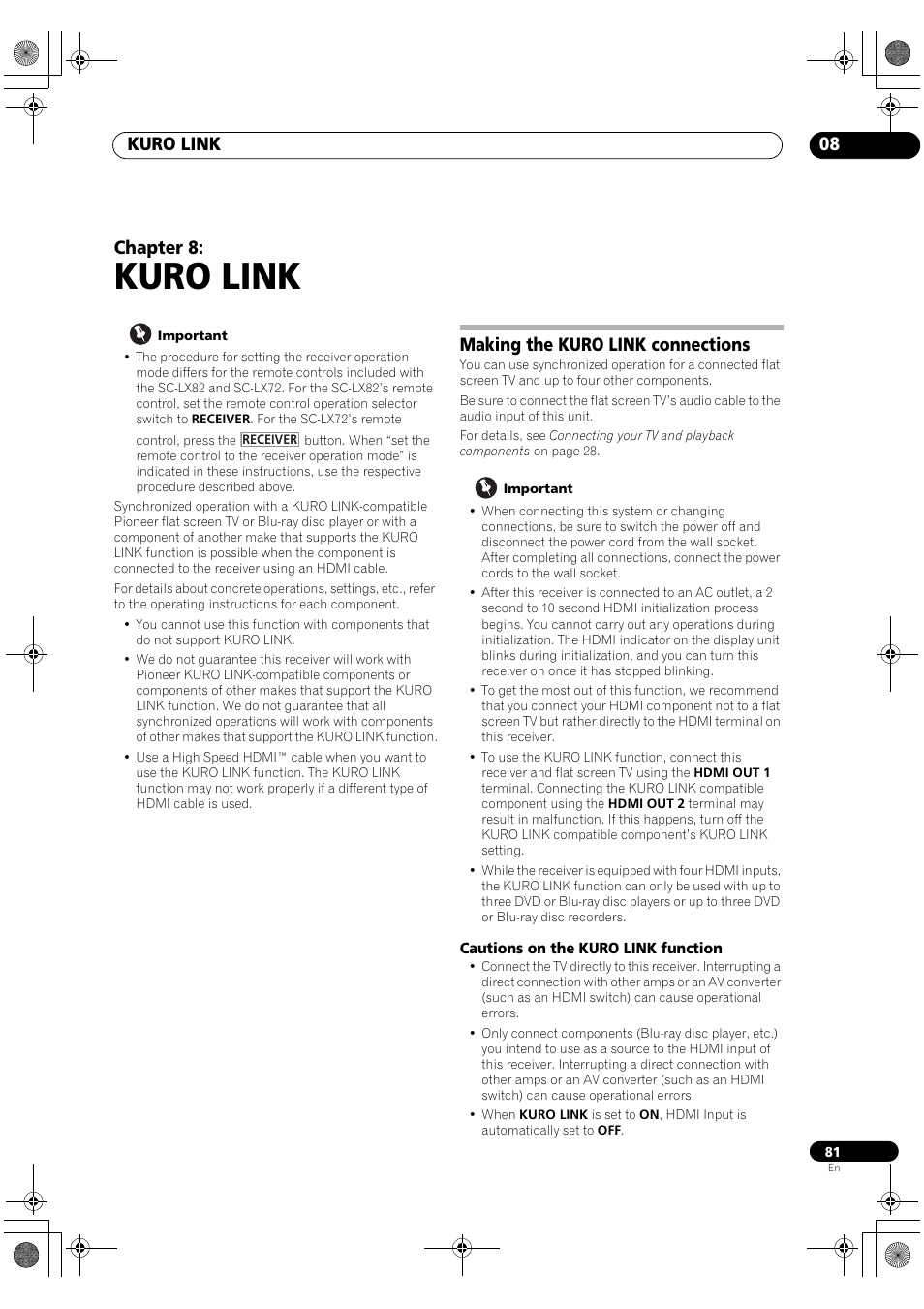 KURO LINK

08

Chapter 8:

KURO LINK

Important

• The procedure for setting the receiver operation mode differs for the remote controls included with the SC-LX82 and SC-LX72. For the SC-LX82's remote control, set the remote control operation selector switch to RECEIVER. For the SC-LX72's remote control, press the RECEIVER button. When "set the remote control to the receiver operation mode" is indicated in these instructions, use the respective procedure described above.

Synchronized operation with a KURO LINK-compatible Pioneer flat screen TV or Blu-ray disc player or with a component of another make that supports the KURO LINK function is possible when the component is connected to the receiver using an HDMI cable.

For details about concrete operations, settings, etc., refer to the operating instructions for each component.

• You cannot use this function with components that do not support KURO LINK.

• We do not guarantee this receiver will work with Pioneer KURO LINK-compatible components or components of other makes that support the KURO LINK function. We do not guarantee that all synchronized operations will work with components of other makes that support the KURO LINK function.

• Use a High Speed HDMI™ cable when you want to use the KURO LINK function. The KURO LINK function may not work properly if a different type of HDMI cable is used.

Making the KURO LINK connections

You can use synchronized operation for a connected flat screen TV and up to four other components.

Be sure to connect the flat screen TV's audio cable to the audio input of this unit.

For details, see Connecting your TV and playback components on page 28.

Important

• When connecting this system or changing connections, be sure to switch the power off and disconnect the power cord from the wall socket. After completing all connections, connect the power cords to the wall socket.

• After this receiver is connected to an AC outlet, a 2 second to 10 second HDMI initialization process begins. You cannot carry out any operations during initialization. The HDMI indicator on the display unit blinks during initialization, and you can turn this receiver on once it has stopped blinking.

• To get the most out of this function, we recommend that you connect your HDMI component not to a flat screen TV but rather directly to the HDMI terminal on this receiver.

• To use the KURO LINK function, connect this receiver and flat screen TV using the HDMI OUT 1 terminal. Connecting the KURO LINK compatible component using the HDMI OUT 2 terminal may result in malfunction. If this happens, turn off the KURO LINK compatible component's KURO LINK setting.

• While the receiver is equipped with four HDMI inputs, the KURO LINK function can only be used with up to three DVD or Blu-ray disc players or up to three DVD or Blu-ray disc recorders.

Cautions on the KURO LINK function

• Connect the TV directly to this receiver. Interrupting a direct connection with other amps or an AV converter (such as an HDMI switch) can cause operational errors.

• Only connect components (Blu-ray disc player, etc.) you intend to use as a source to the HDMI input of this receiver. Interrupting a direct connection with other amps or an AV converter (such as an HDMI switch) can cause operational errors.

• When KURO LINK is set to ON, HDMI Input is automatically set to OFF.

81
En